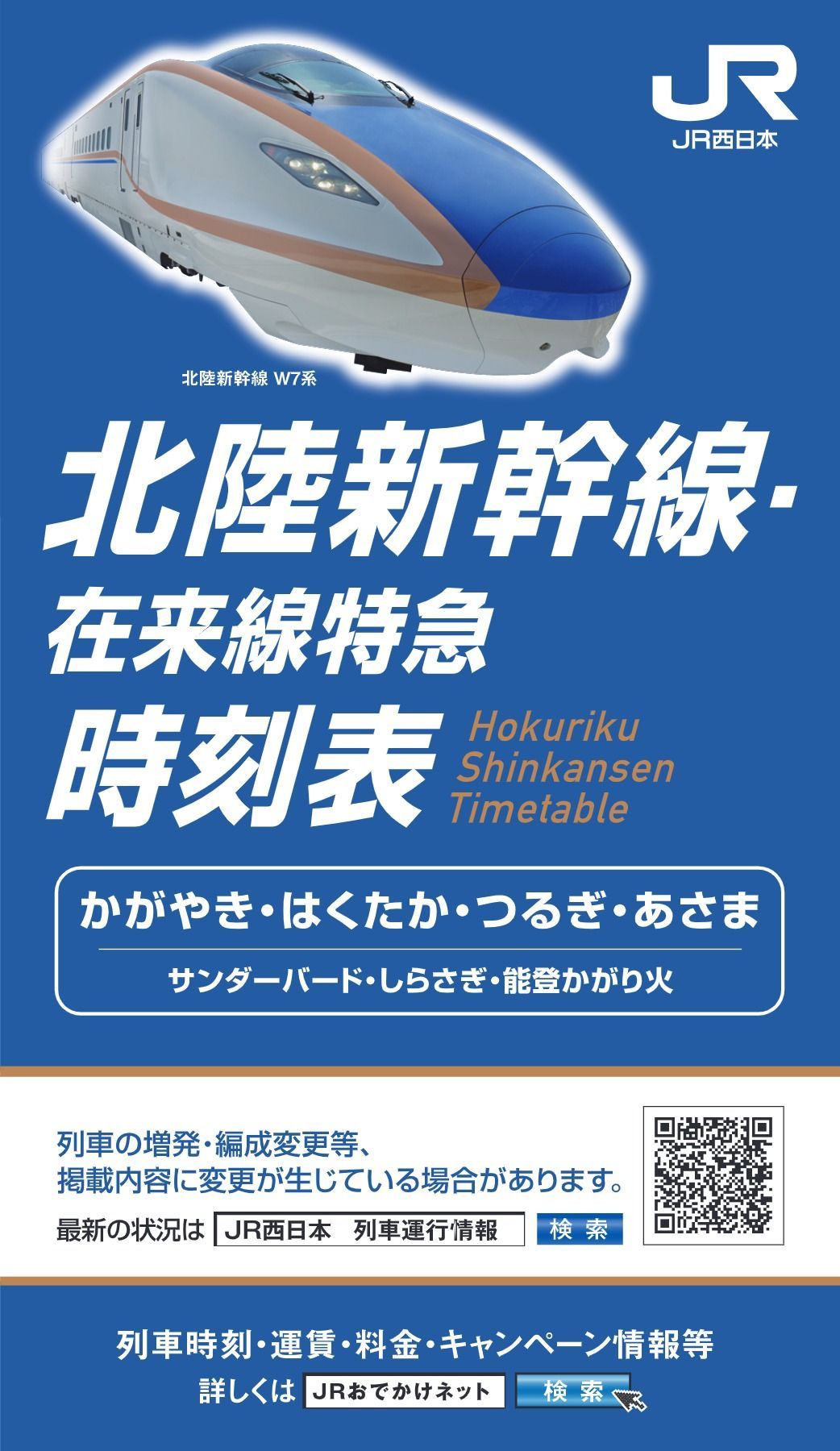 JR
JR西日本

北陸新幹線 W7系

北陸新幹線・
在来線特急
時刻表

Hokuriku
Shinkansen
Timetable

かがやき・はくたか・つるぎ・あさま

サンダーバード・しらさぎ・能登かがり火

列車の増発・編成変更等、
掲載内容に変更が生じている場合があります。

最新の状況は JR西日本 列車運行情報 検索

列車時刻・運賃・料金・キャンペーン情報等
詳しくは JRおでかけネット 検索